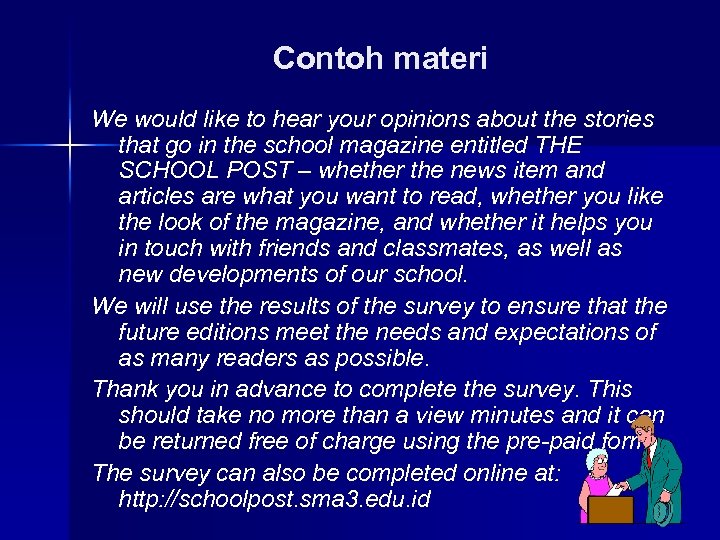 Contoh materi

We would like to hear your opinions about the stories that go in the school magazine entitled THE SCHOOL POST – whether the news item and articles are what you want to read, whether you like the look of the magazine, and whether it helps you in touch with friends and classmates, as well as new developments of our school.

We will use the results of the survey to ensure that the future editions meet the needs and expectations of as many readers as possible.

Thank you in advance to complete the survey. This should take no more than a view minutes and it can be returned free of charge using the pre-paid form.

The survey can also be completed online at: http://schoolpost.sma3.edu.id